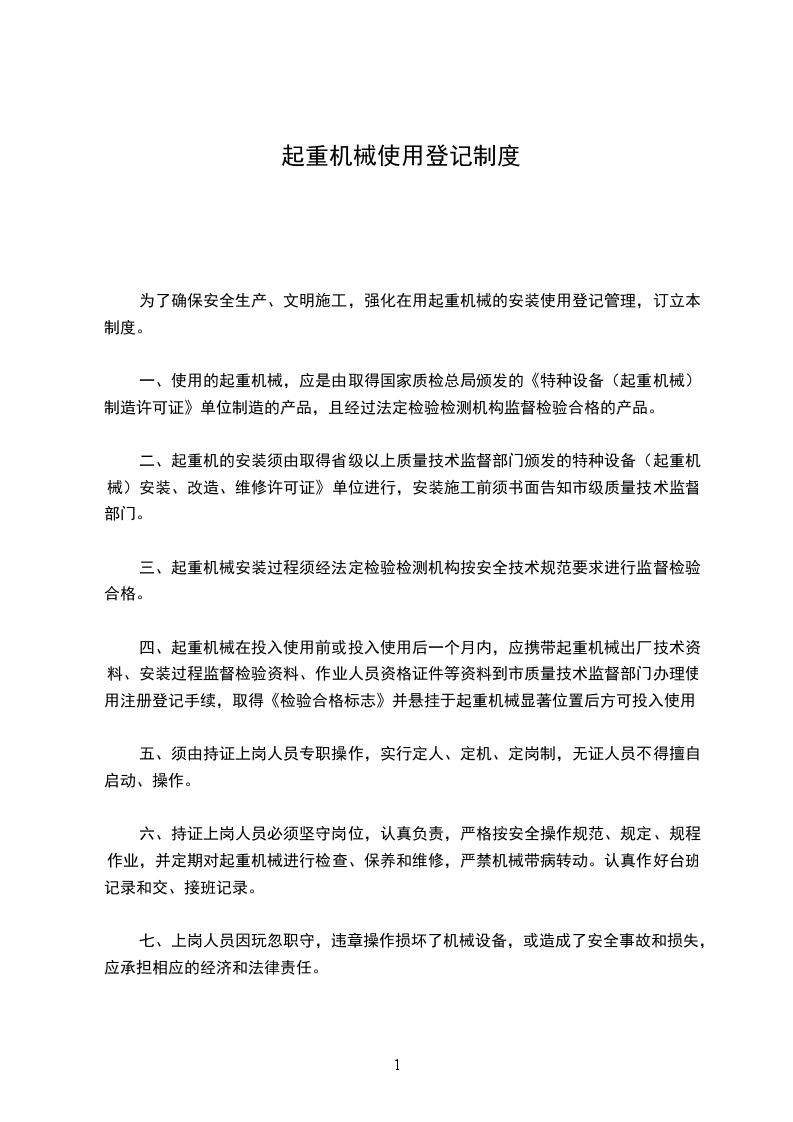 起重机械使用登记制度

为了确保安全生产、文明施工，强化在用起重机械的安装使用登记管理，订立本制度。

一、使用的起重机械，应是由取得国家质检总局颁发的《特种设备（起重机械）制造许可证》单位制造的产品，且经过法定检验检测机构监督检验合格的产品。

二、起重机的安装须由取得省级以上质量技术监督部门颁发的特种设备（起重机械）安装、改造、维修许可证》单位进行，安装施工前须书面告知市级质量技术监督部门。

三、起重机械安装过程须经法定检验检测机构按安全技术规范要求进行监督检验合格。

四、起重机械在投入使用前或投入使用后一个月内，应携带起重机械出厂技术资料、安装过程监督检验资料、作业人员资格证件等资料到市质量技术监督部门办理使用注册登记手续，取得《检验合格标志》并悬挂于起重机械显著位置后方可投入使用

五、须由持证上岗人员专职操作，实行定人、定机、定岗制，无证人员不得擅自启动、操作。

六、持证上岗人员必须坚守岗位，认真负责，严格按安全操作规范、规定、规程作业，并定期对起重机械进行检查、保养和维修，严禁机械带病转动。认真作好台班记录和交、接班记录。

七、上岗人员因玩忽职守，违章操作损坏了机械设备，或造成了安全事故和损失，应承担相应的经济和法律责任。

1